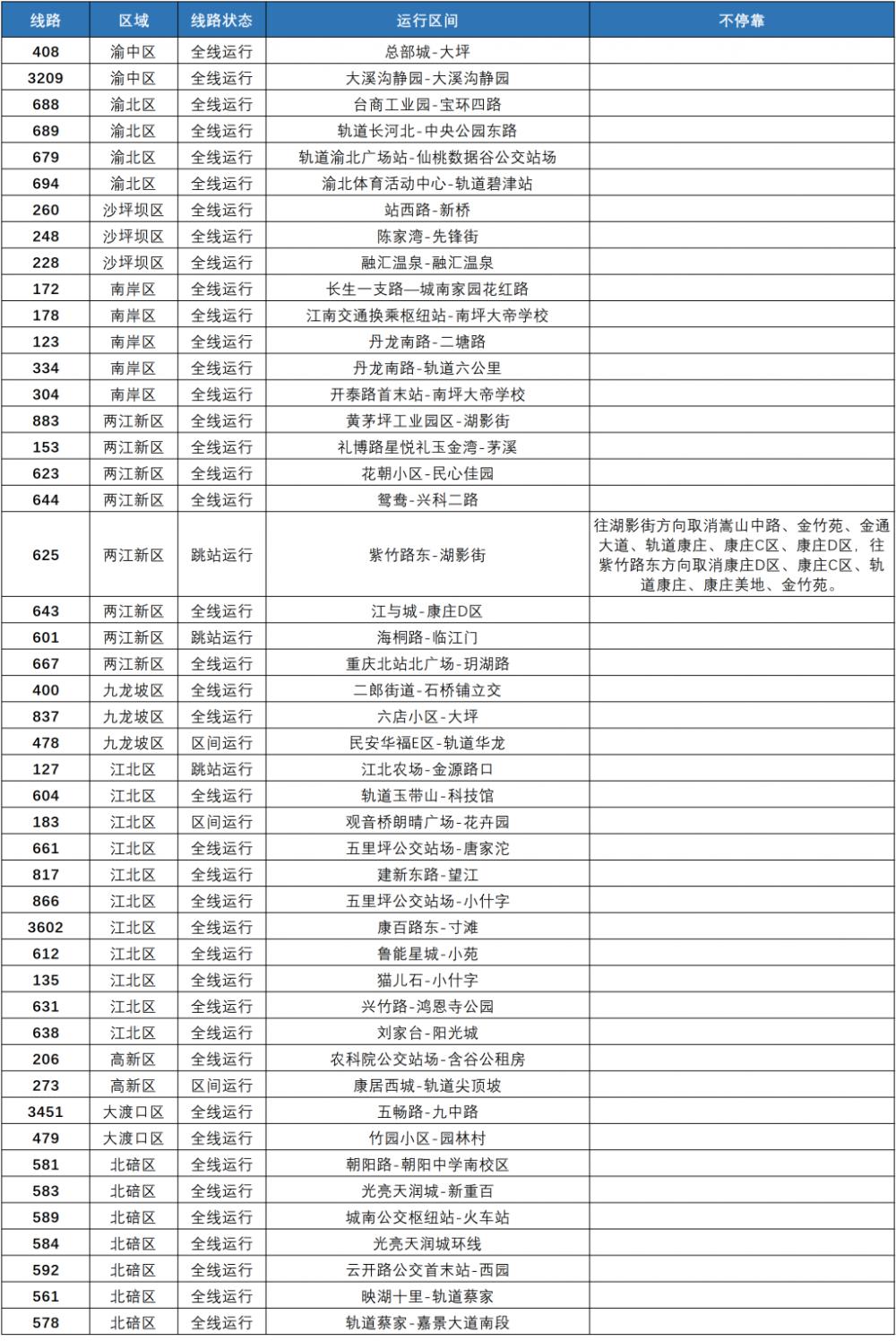 | 线路 | 区域 | 线路状态 | 运行区间 | 不停靠 |
|---|---|---|---|---|
| 408 | 渝中区 | 全线运行 | 总部城-大坪 | |
| 3209 | 渝中区 | 全线运行 | 大溪沟静园-大溪沟静园 | |
| 688 | 渝北区 | 全线运行 | 台商工业园-宝环四路 | |
| 689 | 渝北区 | 全线运行 | 轨道长河北-中央公园东路 | |
| 679 | 渝北区 | 全线运行 | 轨道渝北广场站-仙桃数据谷公交站场 | |
| 694 | 渝北区 | 全线运行 | 渝北体育活动中心-轨道碧津站 | |
| 260 | 沙坪坝区 | 全线运行 | 站西路-新桥 | |
| 248 | 沙坪坝区 | 全线运行 | 陈家湾-先锋街 | |
| 228 | 沙坪坝区 | 全线运行 | 融汇温泉-融汇温泉 | |
| 172 | 南岸区 | 全线运行 | 长生一支路—城南家园花红路 | |
| 178 | 南岸区 | 全线运行 | 江南交通换乘枢纽站-南坪大帝学校 | |
| 123 | 南岸区 | 全线运行 | 丹龙南路-二塘路 | |
| 334 | 南岸区 | 全线运行 | 丹龙南路-轨道六公里 | |
| 304 | 南岸区 | 全线运行 | 开泰路首末站-南坪大帝学校 | |
| 883 | 两江新区 | 全线运行 | 黄茅坪工业园区-湖影街 | |
| 153 | 两江新区 | 全线运行 | 礼博路星悦礼玉金湾-茅溪 | |
| 623 | 两江新区 | 全线运行 | 花朝小区-民心佳园 | |
| 644 | 两江新区 | 全线运行 | 鸳鸯-兴科二路 | |
| 625 | 两江新区 | 跳站运行 | 紫竹路东-湖影街 | 往湖影街方向取消嵩山中路、金竹苑、金通大道、轨道康庄、康庄C区、康庄D区，往紫竹路东方向取消康庄D区、康庄C区、轨道康庄、康庄美地、金竹苑。 |
| 643 | 两江新区 | 全线运行 | 江与城-康庄D区 | |
| 601 | 两江新区 | 跳站运行 | 海桐路-临江门 | |
| 667 | 两江新区 | 全线运行 | 重庆北站北广场-玥湖路 | |
| 400 | 九龙坡区 | 全线运行 | 二郎街道-石桥铺立交 | |
| 837 | 九龙坡区 | 全线运行 | 六店小区-大坪 | |
| 478 | 九龙坡区 | 区间运行 | 民安华福E区-轨道华龙 | |
| 127 | 江北区 | 跳站运行 | 江北农场-金源路口 | |
| 604 | 江北区 | 全线运行 | 轨道玉带山-科技馆 | |
| 183 | 江北区 | 区间运行 | 观音桥朗晴广场-花卉园 | |
| 661 | 江北区 | 全线运行 | 五里坪公交站场-唐家沱 | |
| 817 | 江北区 | 全线运行 | 建新东路-望江 | |
| 866 | 江北区 | 全线运行 | 五里坪公交站场-小什字 | |
| 3602 | 江北区 | 全线运行 | 康百路东-寸滩 | |
| 612 | 江北区 | 全线运行 | 鲁能星城-小苑 | |
| 135 | 江北区 | 全线运行 | 猫儿石-小什字 | |
| 631 | 江北区 | 全线运行 | 兴竹路-鸿恩寺公园 | |
| 638 | 江北区 | 全线运行 | 刘家台-阳光城 | |
| 206 | 高新区 | 全线运行 | 农科院公交站场-含谷公租房 | |
| 273 | 高新区 | 区间运行 | 康居西城-轨道尖顶坡 | |
| 3451 | 大渡口区 | 全线运行 | 五畅路-九中路 | |
| 479 | 大渡口区 | 全线运行 | 竹园小区-园林村 | |
| 581 | 北碚区 | 全线运行 | 朝阳路-朝阳中学南校区 | |
| 583 | 北碚区 | 全线运行 | 光亮天润城-新重百 | |
| 589 | 北碚区 | 全线运行 | 城南公交枢纽站-火车站 | |
| 584 | 北碚区 | 全线运行 | 光亮天润城环线 | |
| 592 | 北碚区 | 全线运行 | 云开路公交首末站-西园 | |
| 561 | 北碚区 | 全线运行 | 映湖十里-轨道蔡家 | |
| 578 | 北碚区 | 全线运行 | 轨道蔡家-嘉景大道南段 | |